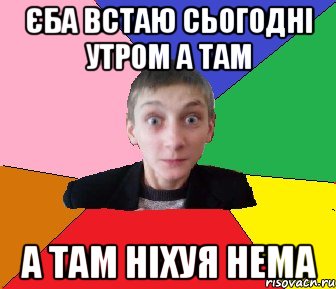 ЄБА ВСТАЮ СЬОГОДНІ УТРОМ А ТАМ

А ТАМ НІХУЯ НЕМА

risovach.ru